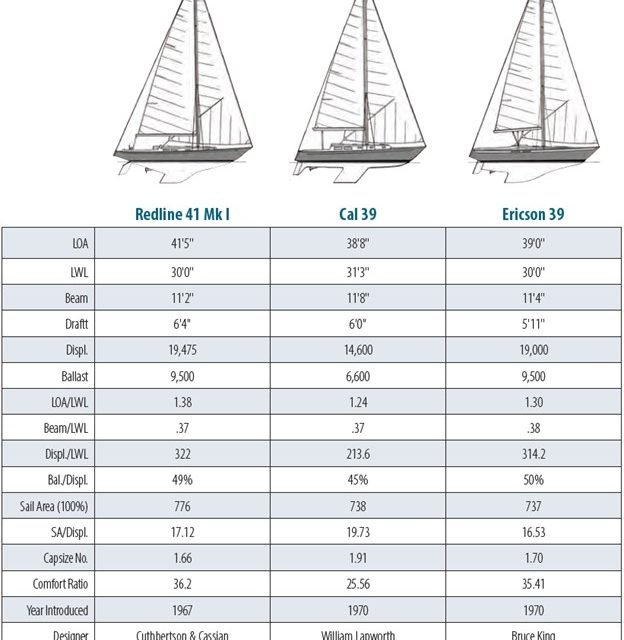 |  | Redline 41 Mk I | Cal 39 | Ericson 39 |
|---|---|---|---|
| LOA | 41'5" | 38'8" | 39'0" |
| LWL | 30'0" | 31'3" | 30'0" |
| Beam | 11'2" | 11'8" | 11'4" |
| Draftt | 6'4" | 6'0" | 5'11" |
| Displ. | 19,475 | 14,600 | 19,000 |
| Ballast | 9,500 | 6,600 | 9,500 |
| LOA/LWL | 1.38 | 1.24 | 1.30 |
| Beam/LWL | .37 | .37 | .38 |
| Displ./LWL | 322 | 213.6 | 314.2 |
| Bal./Displ. | 49% | 45% | 50% |
| Sail Area (100%) | 776 | 738 | 737 |
| SA/Displ. | 17.12 | 19.73 | 16.53 |
| Capsize No. | 1.66 | 1.91 | 1.70 |
| Comfort Ratio | 36.2 | 25.56 | 35.41 |
| Year Introduced | 1967 | 1970 | 1970 |
| Designer | Cuthbertson & Cassian | William Lapworth | Bruce King |